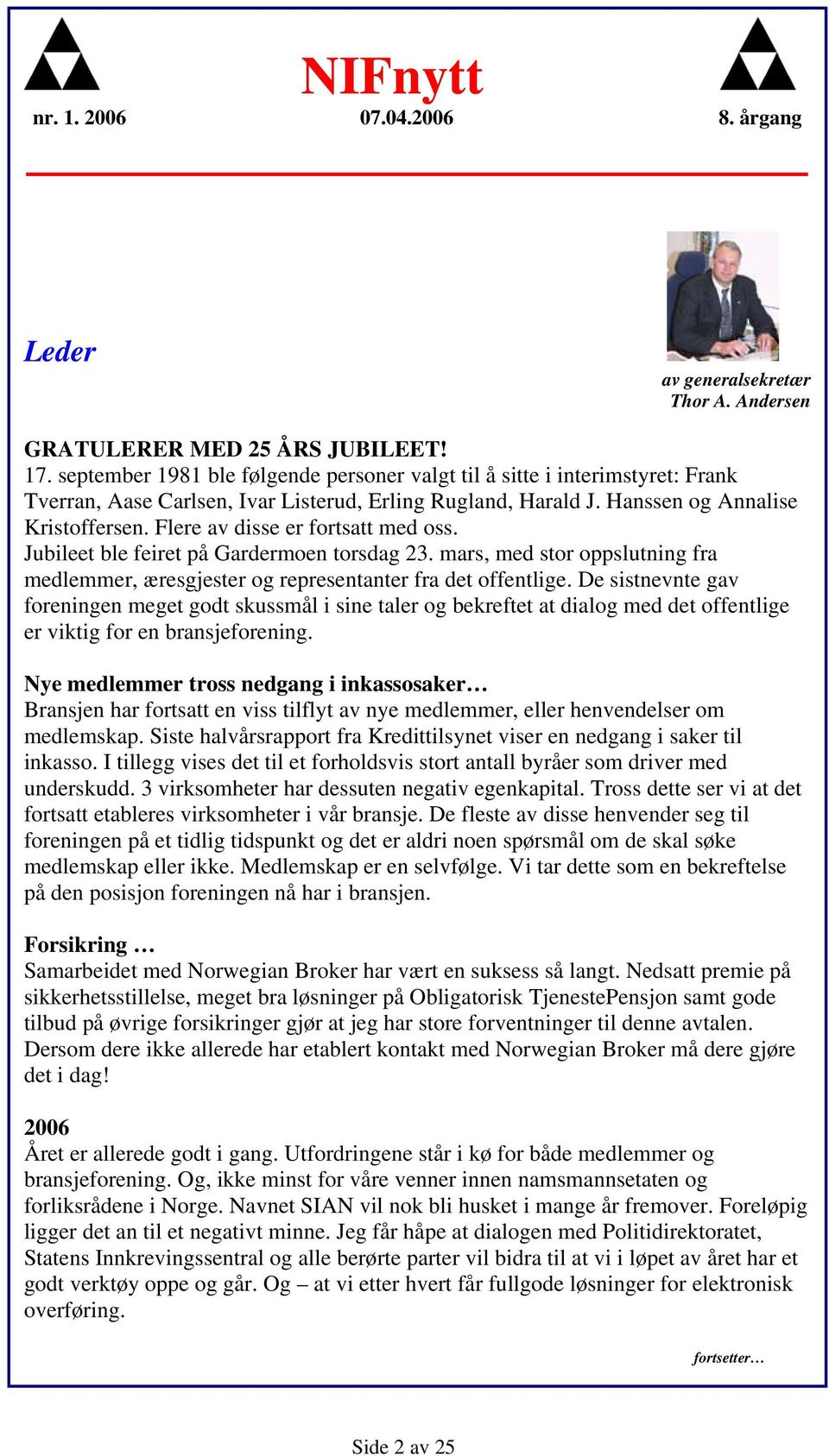 NIFnytt

nr. 1. 2006 07.04.2006 8. årgang

Leder

av generalsekretær Thor A. Andersen

GRATULERER MED 25 ÅRS JUBILEET!
17. september 1981 ble følgende personer valgt til å sitte i interimstyret: Frank Tverran, Aase Carlsen, Ivar Listerud, Erling Rugland, Harald J. Hanssen og Annalise Kristoffersen. Flere av disse er fortsatt med oss.
Jubileet ble feiret på Gardermoen torsdag 23. mars, med stor oppslutning fra medlemmer, æresgjester og representanter fra det offentlige. De sistnevnte gav foreningen meget godt skussmål i sine taler og bekreftet at dialog med det offentlige er viktig for en bransjeforening.

Nye medlemmer tross nedgang i inkassosaker…
Bransjen har fortsatt en viss tilflyt av nye medlemmer, eller henvendelser om medlemskap. Siste halvårsrapport fra Kredittilsynet viser en nedgang i saker til inkasso. I tillegg vises det til et forholdsvis stort antall byråer som driver med underskudd. 3 virksomheter har dessuten negativ egenkapital. Tross dette ser vi at det fortsatt etableres virksomheter i vår bransje. De fleste av disse henvender seg til foreningen på et tidlig tidspunkt og det er aldri noen spørsmål om de skal søke medlemskap eller ikke. Medlemskap er en selvfølge. Vi tar dette som en bekreftelse på den posisjon foreningen nå har i bransjen.

Forsikring …
Samarbeidet med Norwegian Broker har vært en suksess så langt. Nedsatt premie på sikkerhetsstillelse, meget bra løsninger på Obligatorisk TjenestePensjon samt gode tilbud på øvrige forsikringer gjør at jeg har store forventninger til denne avtalen. Dersom dere ikke allerede har etablert kontakt med Norwegian Broker må dere gjøre det i dag!

2006
Året er allerede godt i gang. Utfordringene står i kø for både medlemmer og bransjeforening. Og, ikke minst for våre venner innen namsmannsetaten og forliksrådene i Norge. Navnet SIAN vil nok bli husket i mange år fremover. Foreløpig ligger det an til et negativt minne. Jeg får håpe at dialogen med Politidirektoratet, Statens Innkrevingssentral og alle berørte parter vil bidra til at vi i løpet av året har et godt verktøy oppe og går. Og – at vi etter hvert får fullgode løsninger for elektronisk overføring.

fortsetter…

Side 2 av 25